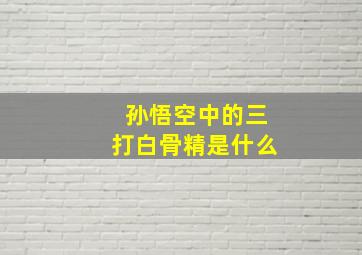 孙悟空中的三打白骨精是什么